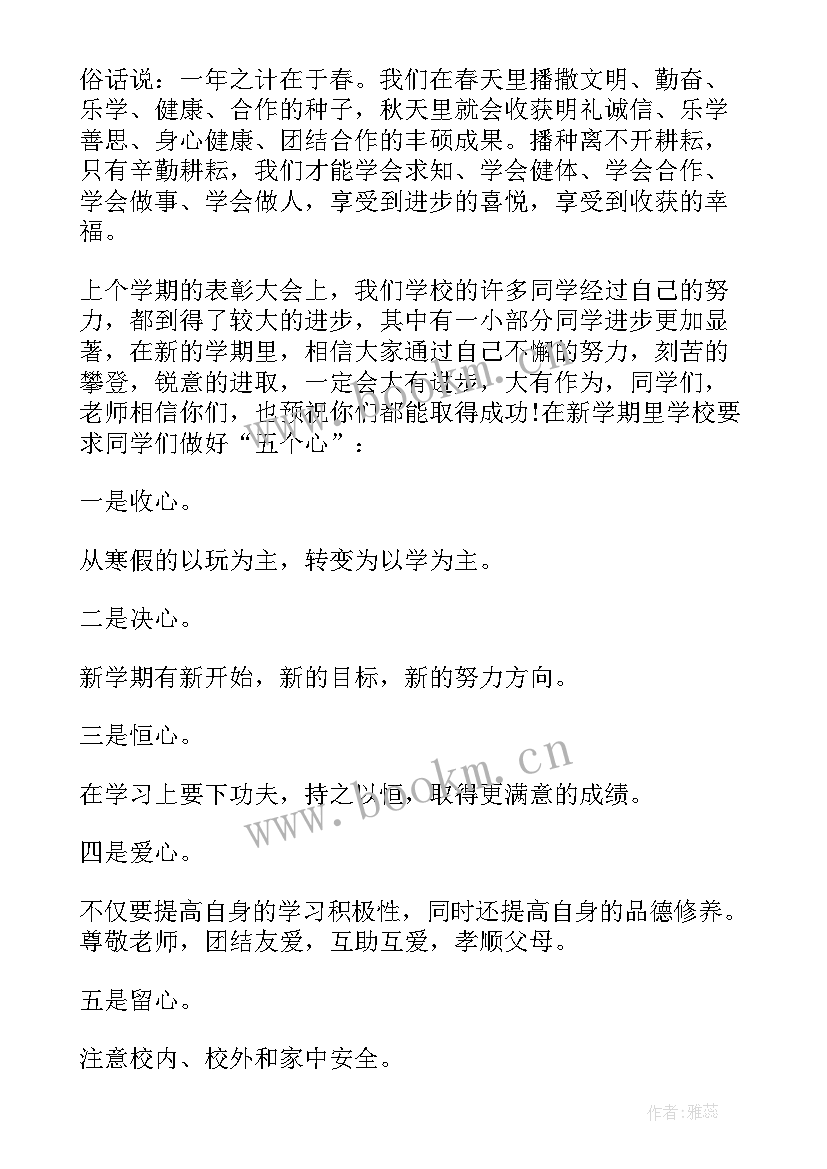 俗话说：一年之计在于春。我们在春天里播撒文明、勤奋、乐学、健康、合作的种子，秋天里就会收获明礼诚信、乐学善思、身心健康、团结合作的丰硕成果。播种离不开耕耘，只有辛勤耕耘，我们才能学会求知、学会健体、学会合作、学会做事、学会做人，享受到进步的喜悦，享受到收获的幸福。

上个学期的表彰大会上，我们学校的许多同学经过自己的努力，都到得了较大的进步，其中有一小部分同学进步更加显著，在新的学期里，相信大家通过自己不懈的努力，刻苦的攀登，锐意的进取，一定会大有进步，大有作为，同学们，老师相信你们，也预祝你们都能取得成功!在新学期里学校要求同学们做好“五个心”：

一是收心。

从寒假的以玩为主，转变为以学为主。

二是决心。

新学期有新开始，新的目标，新的努力方向。

三是恒心。

在学习上要下功夫，持之以恒，取得更满意的成绩。

四是爱心。

不仅要提高自身的学习积极性，同时还提高自身的品德修养。尊敬老师，团结友爱，互助互爱，孝顺父母。

五是留心。

注意校内、校外和家中安全。

www.bookm.cn

作者：雅蕊